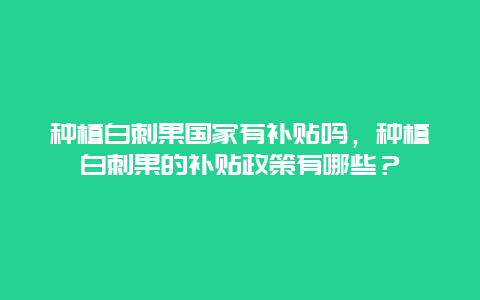 种植白刺果国家有补贴吗，种植白刺果的补贴政策有哪些？